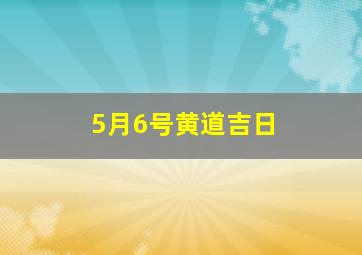 5月6号黄道吉日